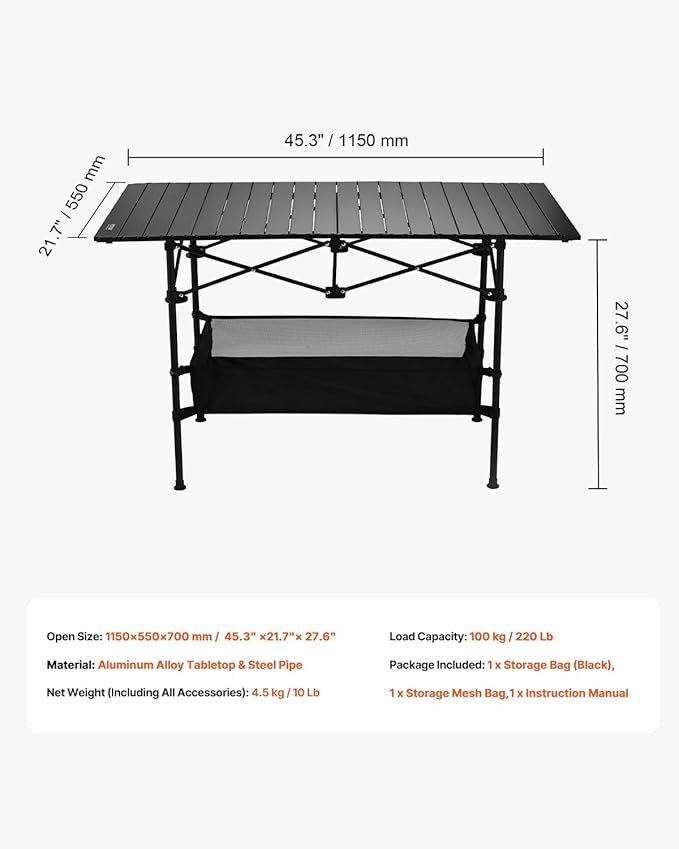 45.3" / 1150 mm

21.7" / 550 mm

27.6" / 700 mm

Open Size: 1150×550×700 mm / 45.3" ×21.7"× 27.6"

Material: Aluminum Alloy Tabletop & Steel Pipe

Net Weight (Including All Accessories): 4.5 kg / 10 Lb

Load Capacity: 100 kg / 220 Lb

Package Included: 1 x Storage Bag (Black), 1 x Storage Mesh Bag,1 x Instruction Manual